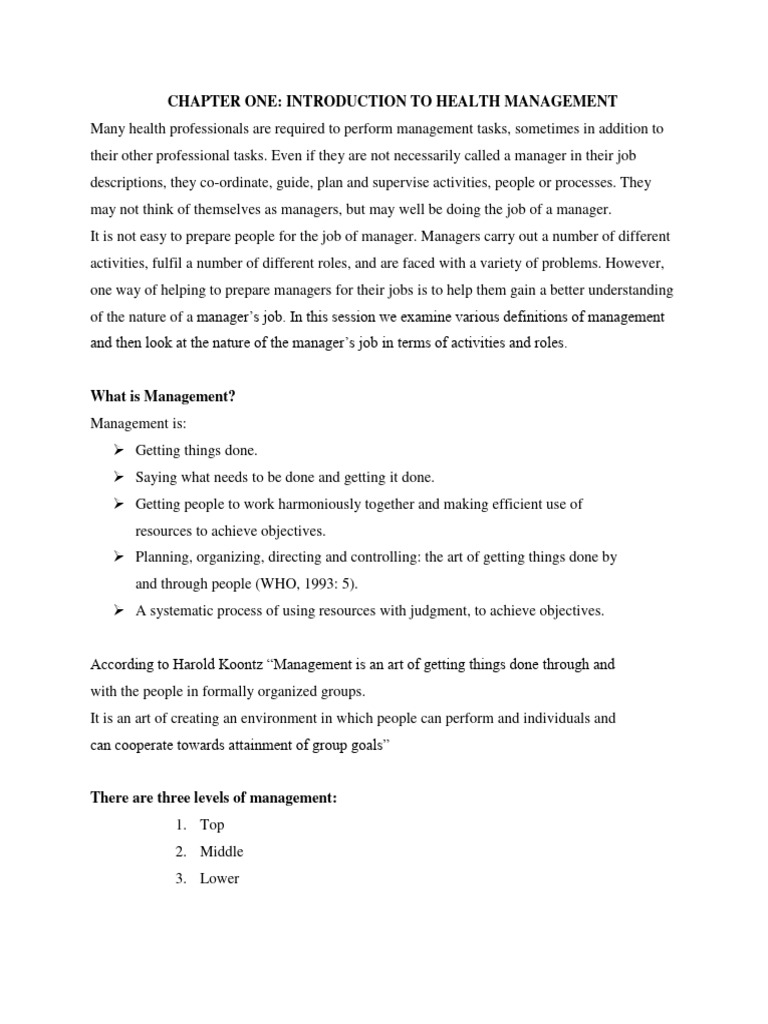 CHAPTER ONE: INTRODUCTION TO HEALTH MANAGEMENT

Many health professionals are required to perform management tasks, sometimes in addition to their other professional tasks. Even if they are not necessarily called a manager in their job descriptions, they co-ordinate, guide, plan and supervise activities, people or processes. They may not think of themselves as managers, but may well be doing the job of a manager.

It is not easy to prepare people for the job of manager. Managers carry out a number of different activities, fulfil a number of different roles, and are faced with a variety of problems. However, one way of helping to prepare managers for their jobs is to help them gain a better understanding of the nature of a manager's job. In this session we examine various definitions of management and then look at the nature of the manager's job in terms of activities and roles.

What is Management?

Management is:

➢ Getting things done.

➢ Saying what needs to be done and getting it done.

➢ Getting people to work harmoniously together and making efficient use of resources to achieve objectives.

➢ Planning, organizing, directing and controlling: the art of getting things done by and through people (WHO, 1993: 5).

➢ A systematic process of using resources with judgment, to achieve objectives.

According to Harold Koontz "Management is an art of getting things done through and with the people in formally organized groups.

It is an art of creating an environment in which people can perform and individuals and can cooperate towards attainment of group goals"

There are three levels of management:

1. Top
2. Middle
3. Lower